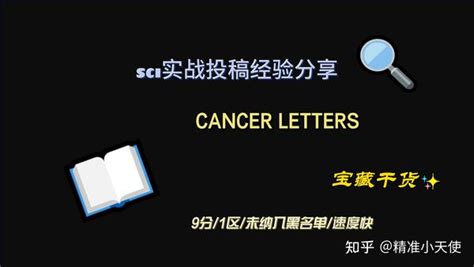 sci实战投稿经验分享

CANCER LETTERS

宝藏干货

9分/1区/未纳入黑名单/速度快

知乎 @精准小天使